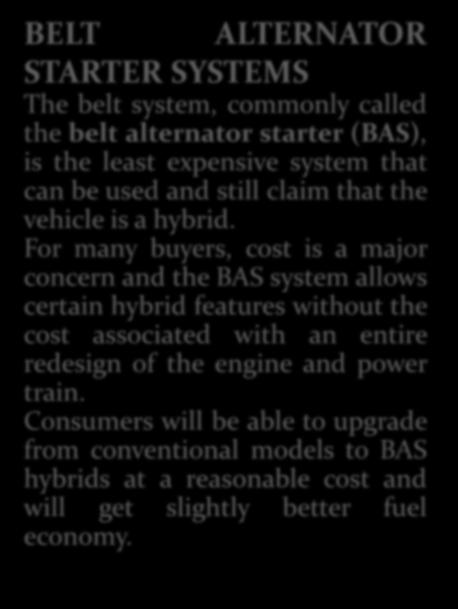 BELT ALTERNATOR STARTER SYSTEMS

The belt system, commonly called the belt alternator starter (BAS), is the least expensive system that can be used and still claim that the vehicle is a hybrid.

For many buyers, cost is a major concern and the BAS system allows certain hybrid features without the cost associated with an entire redesign of the engine and power train.

Consumers will be able to upgrade from conventional models to BAS hybrids at a reasonable cost and will get slightly better fuel economy.